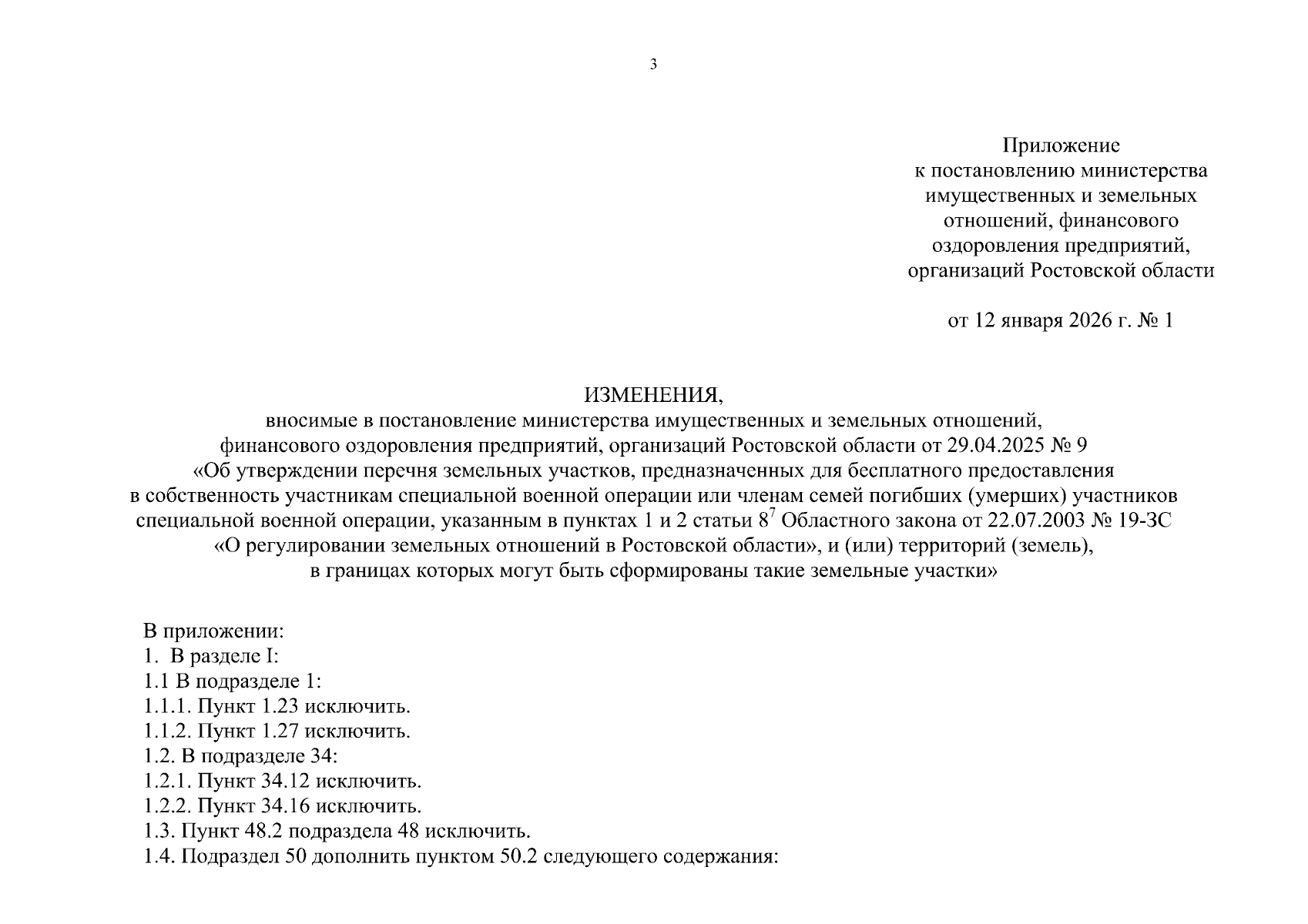 3

Приложение
к постановлению министерства
имущественных и земельных
отношений, финансового
оздоровления предприятий,
организаций Ростовской области

от 12 января 2026 г. № 1

ИЗМЕНЕНИЯ,
вносимые в постановление министерства имущественных и земельных отношений, финансового оздоровления предприятий, организаций Ростовской области от 29.04.2025 № 9 «Об утверждении перечня земельных участков, предназначенных для бесплатного предоставления в собственность участникам специальной военной операции или членам семей погибших (умерших) участников специальной военной операции, указанным в пунктах 1 и 2 статьи $8^7$ Областного закона от 22.07.2003 № 19-ЗС «О регулировании земельных отношений в Ростовской области», и (или) территорий (земель), в границах которых могут быть сформированы такие земельные участки»

В приложении:
1. В разделе I:
1.1 В подразделе 1:
1.1.1. Пункт 1.23 исключить.
1.1.2. Пункт 1.27 исключить.
1.2. В подразделе 34:
1.2.1. Пункт 34.12 исключить.
1.2.2. Пункт 34.16 исключить.
1.3. Пункт 48.2 подраздела 48 исключить.
1.4. Подраздел 50 дополнить пунктом 50.2 следующего содержания: